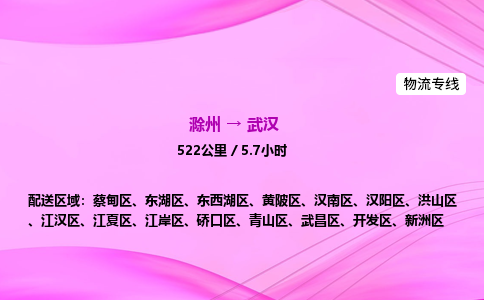 物流专线

滁州 → 武汉

522公里 / 5.7小时

配送区域：蔡甸区、东湖区、东西湖区、黄陂区、汉南区、汉阳区、洪山区、江汉区、江夏区、江岸区、硚口区、青山区、武昌区、开发区、新洲区